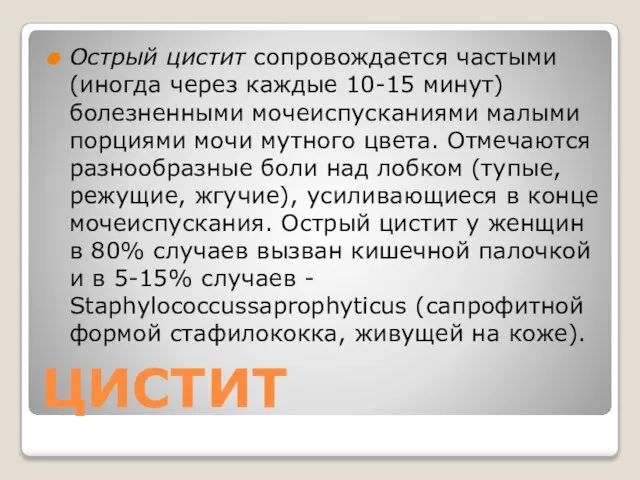 Острый цистит сопровождается частыми (иногда через каждые 10-15 минут) болезненными мочеиспусканиями малыми порциями мочи мутного цвета. Отмечаются разнообразные боли над лобком (тупые, режущие, жгучие), усиливающиеся в конце мочеиспускания. Острый цистит у женщин в 80% случаев вызван кишечной палочкой и в 5-15% случаев - Staphylococcussaprophyticus (сапрофитной формой стафилококка, живущей на коже).

ЦИСТИТ